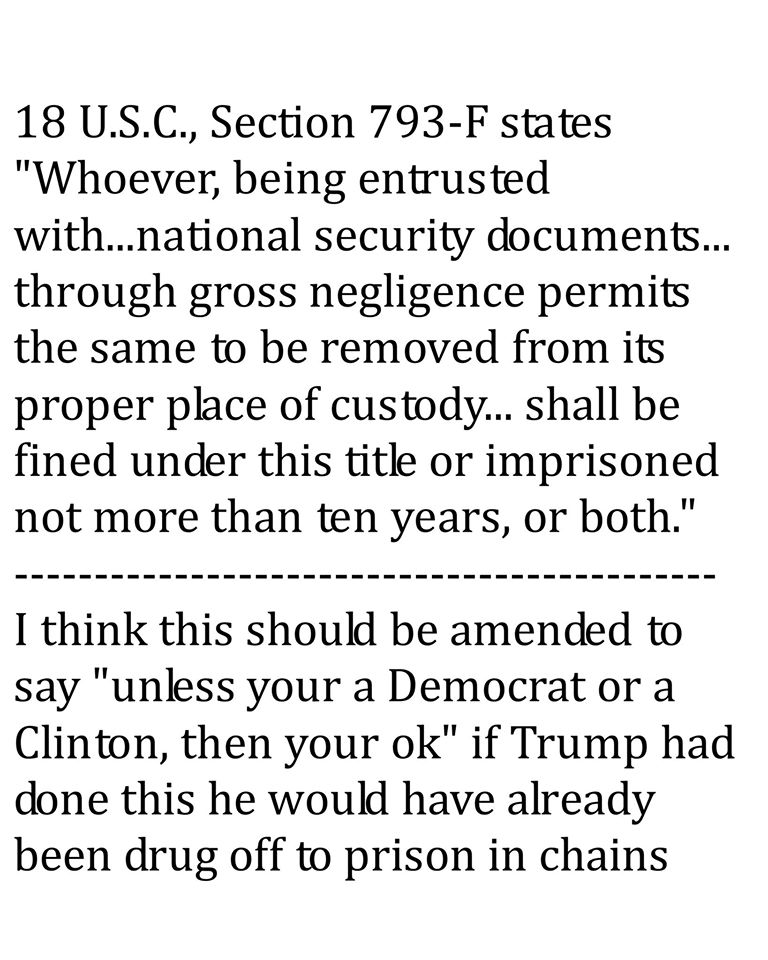 18 U.S.C., Section 793-F states "Whoever, being entrusted with...national security documents... through gross negligence permits the same to be removed from its proper place of custody... shall be fined under this title or imprisoned not more than ten years, or both."

-------------------------------------------

I think this should be amended to say "unless your a Democrat or a Clinton, then your ok" if Trump had done this he would have already been drug off to prison in chains